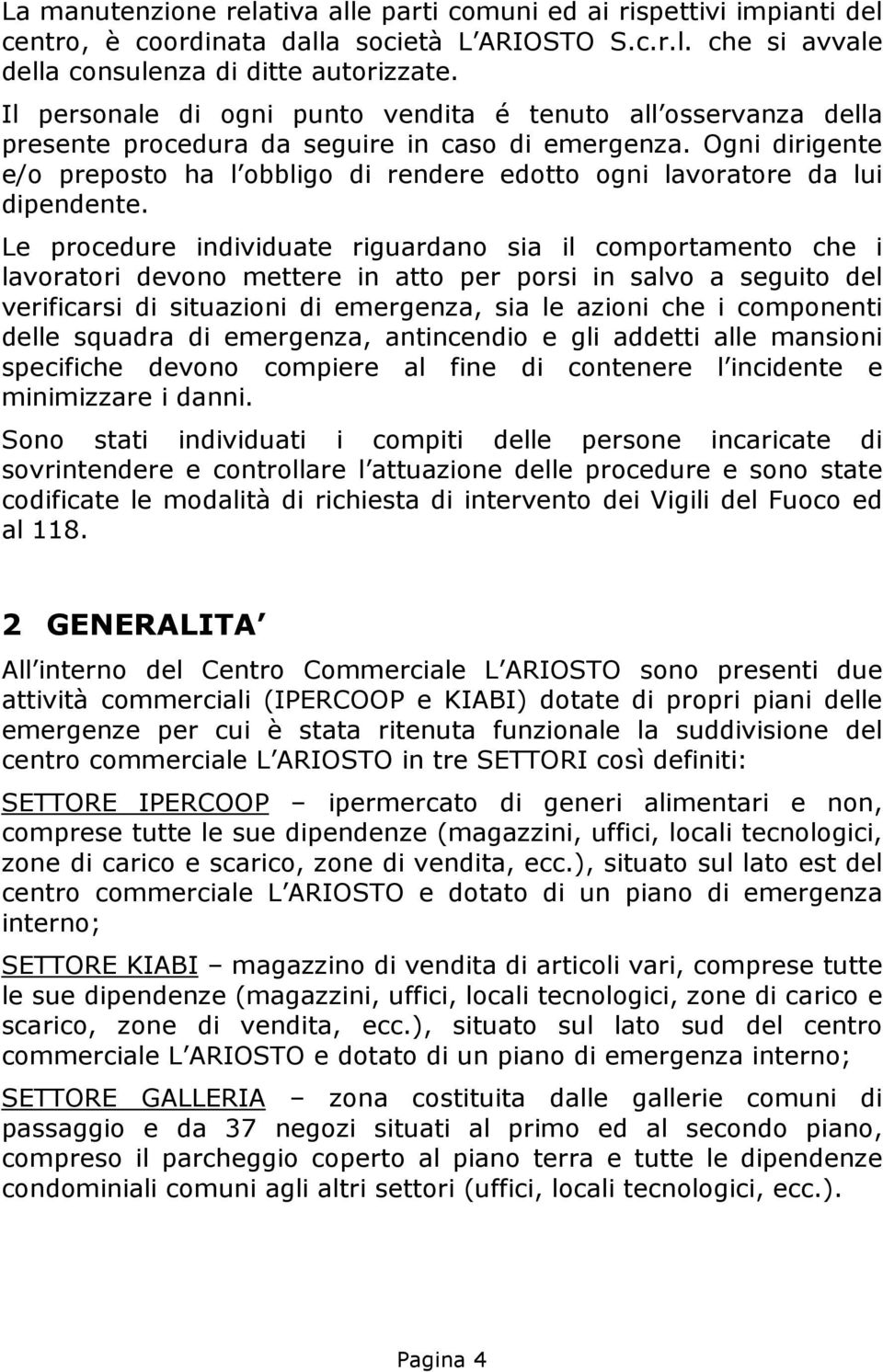 La manutenzione relativa alle parti comuni ed ai rispettivi impianti del centro, è coordinata dalla società L ARIOSTO S.c.r.l. che si avvale della consulenza di ditte autorizzate.

Il personale di ogni punto vendita é tenuto all osservanza della presente procedura da seguire in caso di emergenza. Ogni dirigente e/o preposto ha l obbligo di rendere edotto ogni lavoratore da lui dipendente.

Le procedure individuate riguardano sia il comportamento che i lavoratori devono mettere in atto per porsi in salvo a seguito del verificarsi di situazioni di emergenza, sia le azioni che i componenti delle squadra di emergenza, antincendio e gli addetti alle mansioni specifiche devono compiere al fine di contenere l incidente e minimizzare i danni.

Sono stati individuati i compiti delle persone incaricate di sovrintendere e controllare l attuazione delle procedure e sono state codificate le modalità di richiesta di intervento dei Vigili del Fuoco ed al 118.

2 GENERALITA

All interno del Centro Commerciale L ARIOSTO sono presenti due attività commerciali (IPERCOOP e KIABI) dotate di propri piani delle emergenze per cui è stata ritenuta funzionale la suddivisione del centro commerciale L ARIOSTO in tre SETTORI così definiti:

SETTORE IPERCOOP – ipermercato di generi alimentari e non, comprese tutte le sue dipendenze (magazzini, uffici, locali tecnologici, zone di carico e scarico, zone di vendita, ecc.), situato sul lato est del centro commerciale L ARIOSTO e dotato di un piano di emergenza interno;

SETTORE KIABI – magazzino di vendita di articoli vari, comprese tutte le sue dipendenze (magazzini, uffici, locali tecnologici, zone di carico e scarico, zone di vendita, ecc.), situato sul lato sud del centro commerciale L ARIOSTO e dotato di un piano di emergenza interno;

SETTORE GALLERIA – zona costituita dalle gallerie comuni di passaggio e da 37 negozi situati al primo ed al secondo piano, compreso il parcheggio coperto al piano terra e tutte le dipendenze condominiali comuni agli altri settori (uffici, locali tecnologici, ecc.).

Pagina 4